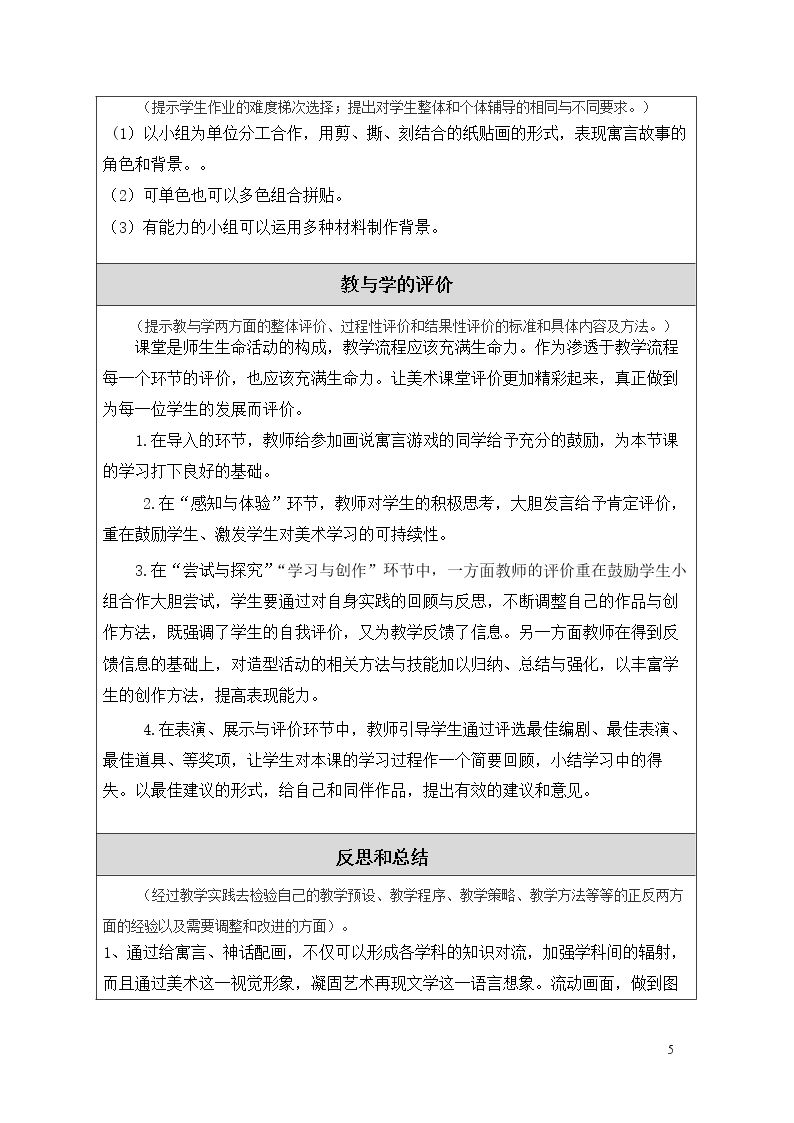 （提示学生作业的难度梯次选择；提出对学生整体和个体辅导的相同与不同要求。）

（1）以小组为单位分工合作，用剪、撕、刻结合的纸贴画的形式，表现寓言故事的角色和背景。。

（2）可单色也可以多色组合拼贴。

（3）有能力的小组可以运用多种材料制作背景。

教与学的评价

（提示教与学两方面的整体评价、过程性评价和结果性评价的标准和具体内容及方法。）

课堂是师生生命活动的构成，教学流程应该充满生命力。作为渗透于教学流程每一个环节的评价，也应该充满生命力。让美术课堂评价更加精彩起来，真正做到为每一位学生的发展而评价。

1.在导入的环节，教师给参加画说寓言游戏的同学给予充分的鼓励，为本节课的学习打下良好的基础。

2.在“感知与体验”环节，教师对学生的积极思考，大胆发言给予肯定评价，重在鼓励学生、激发学生对美术学习的可持续性。

3.在“尝试与探究”“学习与创作”环节中，一方面教师的评价重在鼓励学生小组合作大胆尝试，学生要通过对自身实践的回顾与反思，不断调整自己的作品与创作方法，既强调了学生的自我评价，又为教学反馈了信息。另一方面教师在得到反馈信息的基础上，对造型活动的相关方法与技能加以归纳、总结与强化，以丰富学生的创作方法，提高表现能力。

4.在表演、展示与评价环节中，教师引导学生通过评选最佳编剧、最佳表演、最佳道具、等奖项，让学生对本课的学习过程作一个简要回顾，小结学习中的得失。以最佳建议的形式，给自己和同伴作品，提出有效的建议和意见。

反思和总结

（经过教学实践去检验自己的教学预设、教学程序、教学策略、教学方法等等的正反两方面的经验以及需要调整和改进的方面）。

1、通过给寓言、神话配画，不仅可以形成各学科的知识对流，加强学科间的辐射，而且通过美术这一视觉形象，凝固艺术再现文学这一语言想象。流动画面，做到图

5